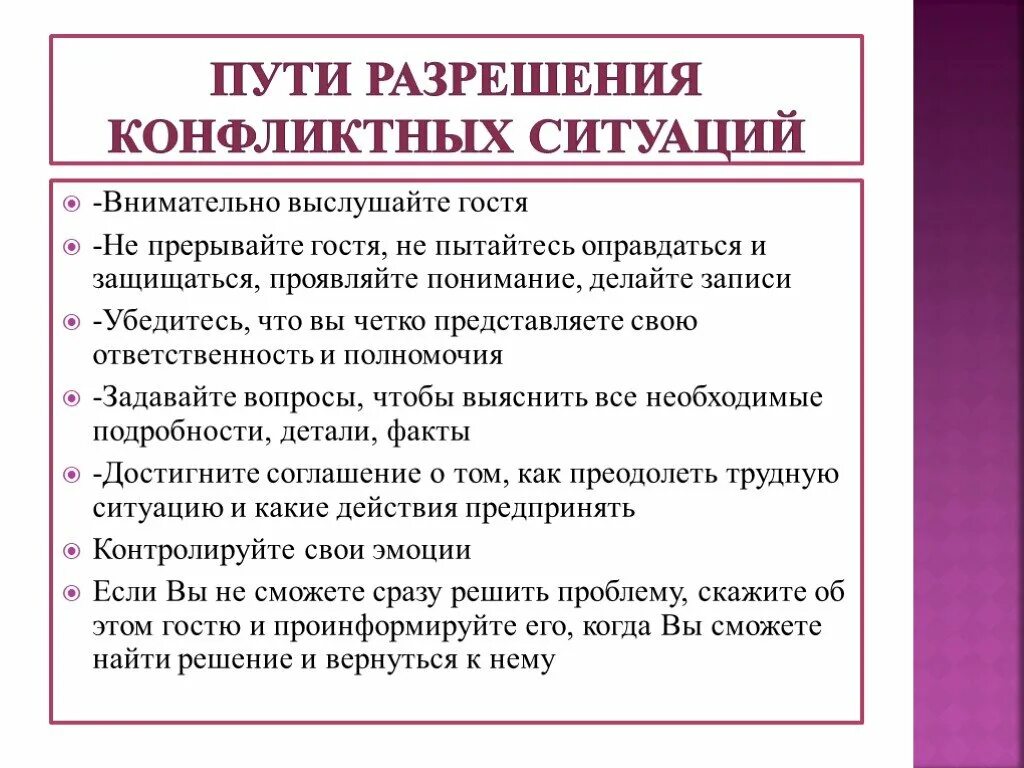 ПУТИ РАЗРЕШЕНИЯ КОНФЛИКТНЫХ СИТУАЦИЙ

-Внимательно выслушайте гостя

-Не прерывайте гостя, не пытайтесь оправдаться и защищаться, проявляйте понимание, делайте записи

-Убедитесь, что вы четко представляете свою ответственность и полномочия

-Задавайте вопросы, чтобы выяснить все необходимые подробности, детали, факты

-Достигните соглашение о том, как преодолеть трудную ситуацию и какие действия предпринять

Контролируйте свои эмоции

Если Вы не сможете сразу решить проблему, скажите об этом гостю и проинформируйте его, когда Вы сможете найти решение и вернуться к нему